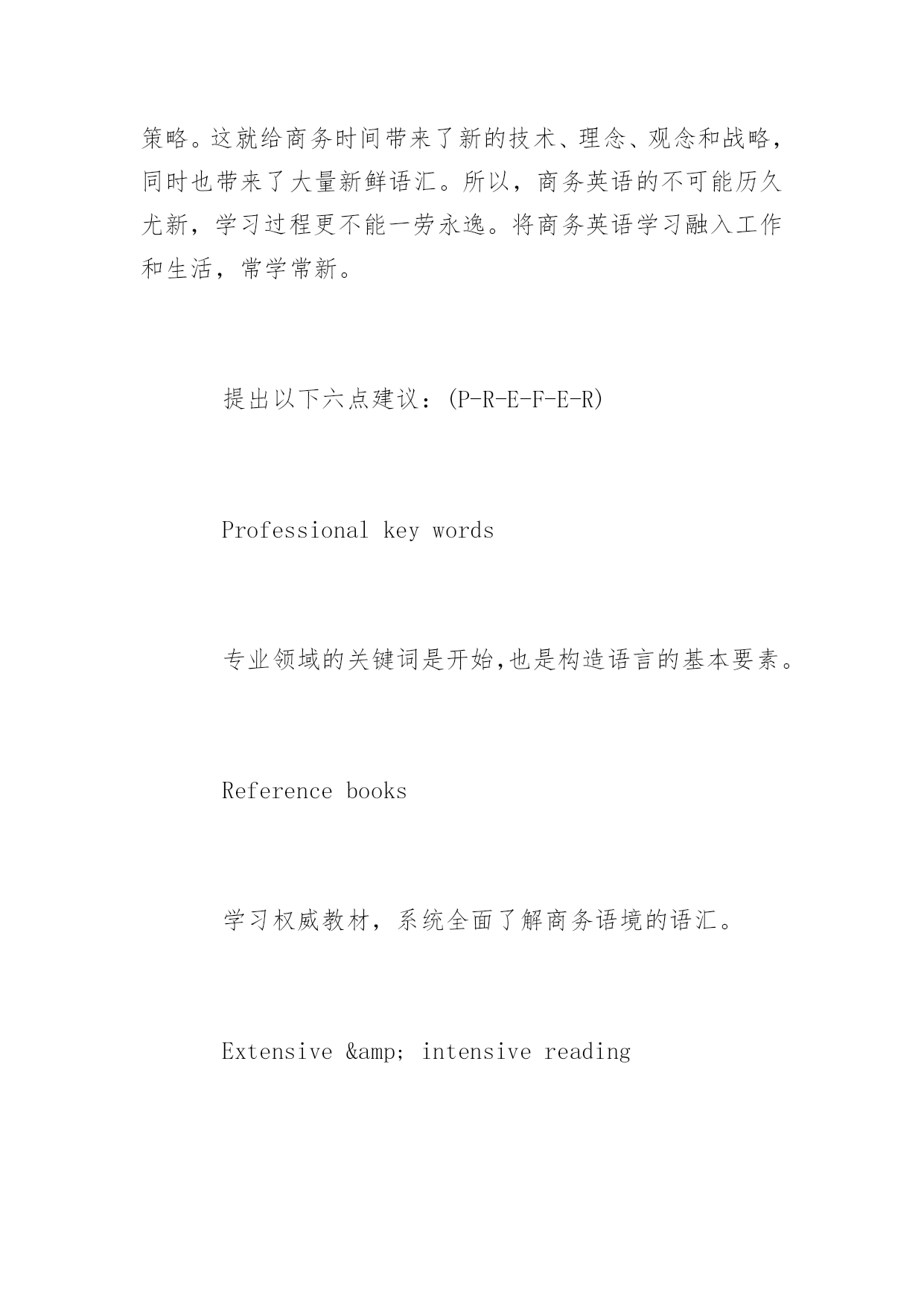 策略。这就给商务时间带来了新的技术、理念、观念和战略，同时也带来了大量新鲜语汇。所以，商务英语的不可能历久尤新，学习过程更不能一劳永逸。将商务英语学习融入工作和生活，常学常新。

提出以下六点建议：(P-R-E-F-E-R)

Professional key words

专业领域的关键词是开始,也是构造语言的基本要素。

Reference books

学习权威教材，系统全面了解商务语境的语汇。

Extensive &amp; intensive reading